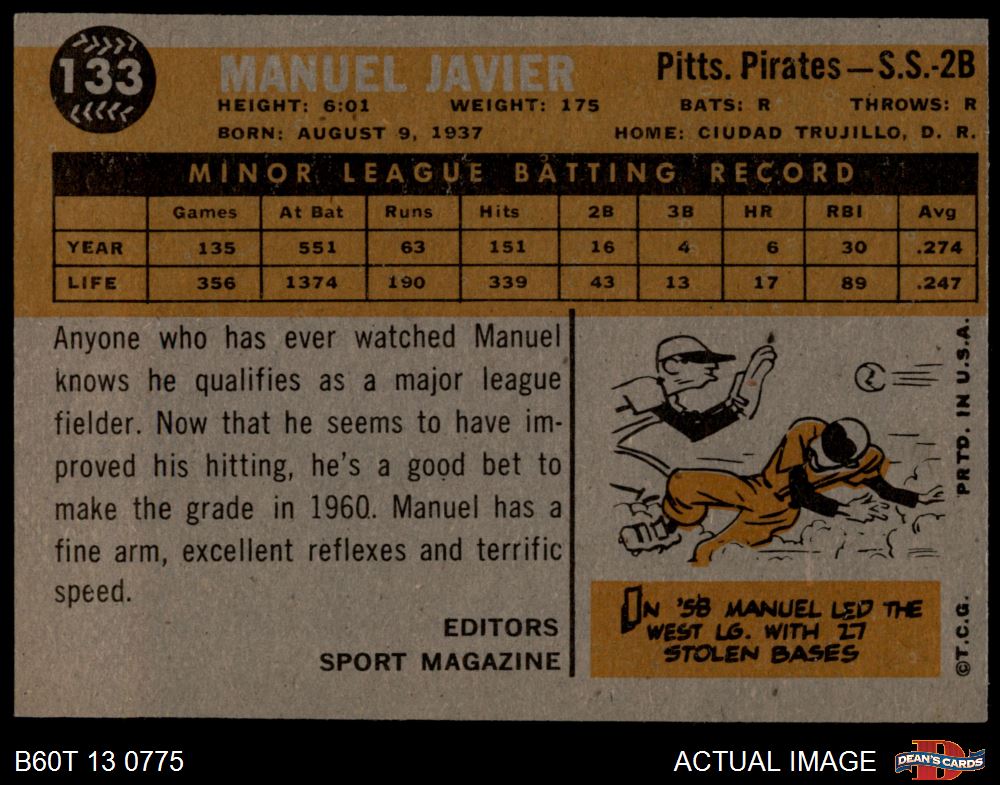 133

MANUEL JAVIER

Pitts. Pirates—S.S.-2B

HEIGHT: 6:01 WEIGHT: 175 BATS: R THROWS: R

BORN: AUGUST 9, 1937 HOME: CIUDAD TRUJILLO, D. R.

MINOR LEAGUE BATTING RECORD

| | Games | At Bat | Runs | Hits | 2B | 3B | HR | RBI | Avg |
|---|---|---|---|---|---|---|---|---|---|
| YEAR | 135 | 551 | 63 | 151 | 16 | 4 | 6 | 30 | .274 |
| LIFE | 356 | 1374 | 190 | 339 | 43 | 13 | 17 | 89 | .247 |

Anyone who has ever watched Manuel knows he qualifies as a major league fielder. Now that he seems to have improved his hitting, he's a good bet to make the grade in 1960. Manuel has a fine arm, excellent reflexes and terrific speed.

EDITORS
SPORT MAGAZINE

IN '58 MANUEL LED THE WEST LG. WITH 27 STOLEN BASES

PRTD. IN U.S.A.

©T.C.G.

B60T 13 0775

ACTUAL IMAGE

DEAN'S CARDS